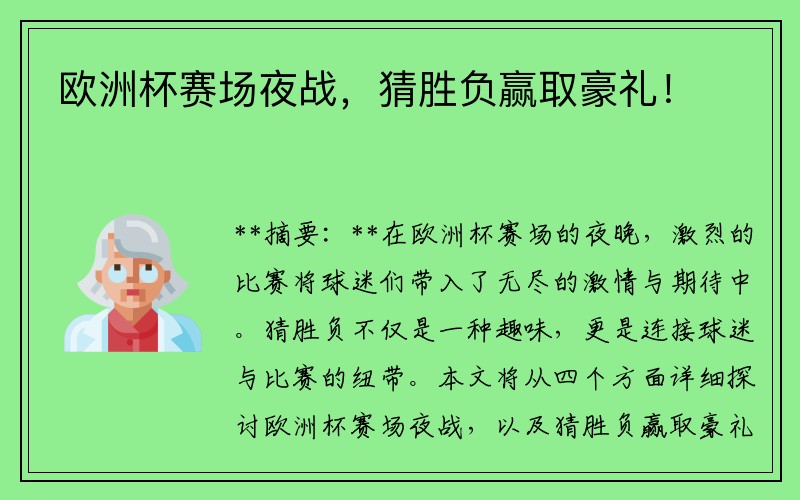 欧洲杯赛场夜战，猜胜负赢取豪礼！

**摘要：**在欧洲杯赛场的夜晚，激烈的比赛将球迷们带入了无尽的激情与期待中。猜胜负不仅是一种趣味，更是连接球迷与比赛的纽带。本文将从四个方面详细探讨欧洲杯赛场夜战，以及猜胜负赢取豪礼